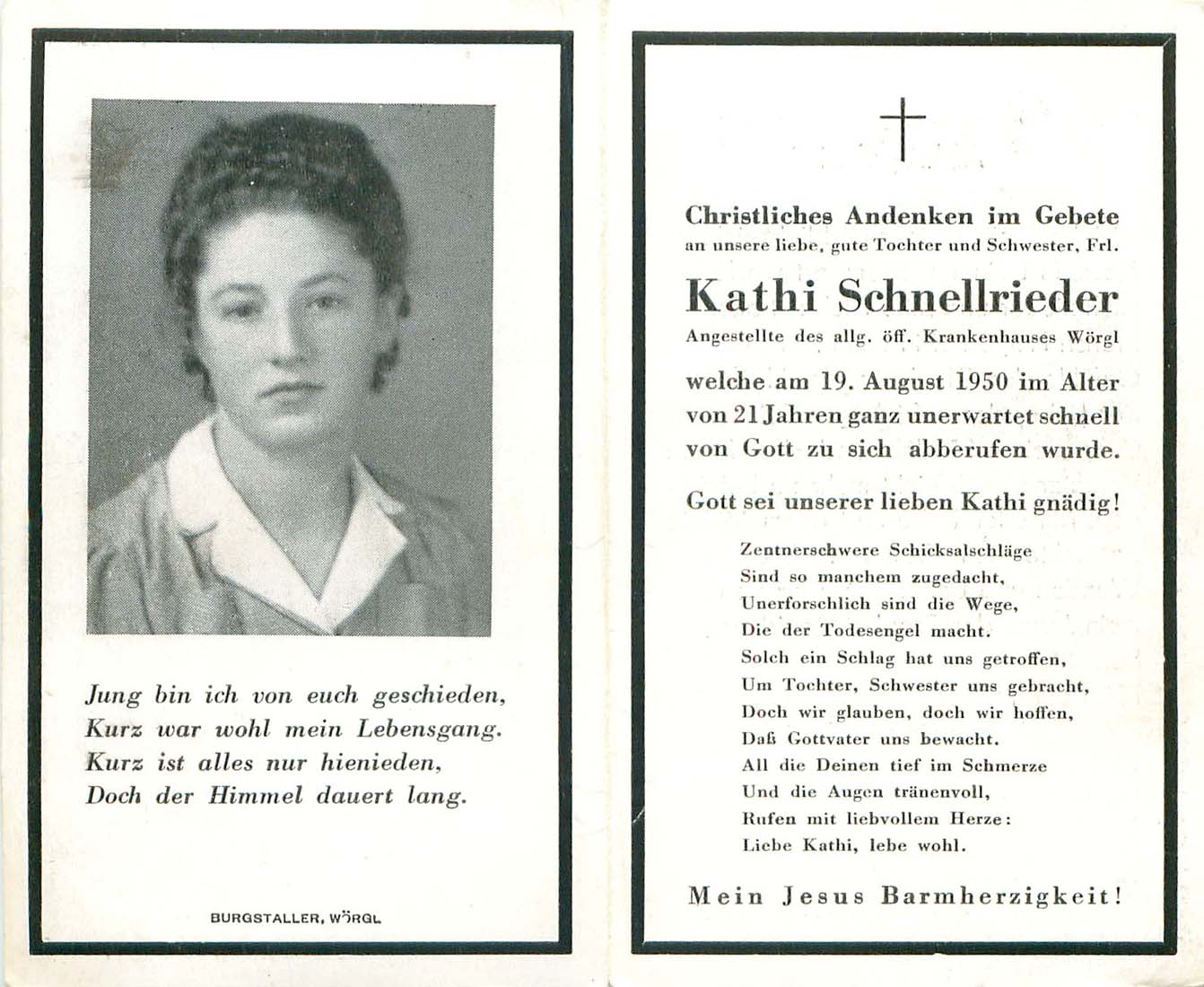 Jung bin ich von euch geschieden,
Kurz war wohl mein Lebensgang.
Kurz ist alles nur hienieden,
Doch der Himmel dauert lang.

BURGSTALLER, WÖRGL

Christliches Andenken im Gebete
an unsere liebe, gute Tochter und Schwester, Frl.

Kathi Schnellrieder
Angestellte des allg. öff. Krankenhauses Wörgl

welche am 19. August 1950 im Alter von 21 Jahren ganz unerwartet schnell von Gott zu sich abberufen wurde.

Gott sei unserer lieben Kathi gnädig!

Zentnerschwere Schicksalschläge
Sind so manchem zugedacht,
Unerforschlich sind die Wege,
Die der Todesengel macht.
Solch ein Schlag hat uns getroffen,
Um Tochter, Schwester uns gebracht,
Doch wir glauben, doch wir hoffen,
Daß Gottvater uns bewacht.
All die Deinen tief im Schmerze
Und die Augen tränenvoll,
Rufen mit liebvollem Herze:
Liebe Kathi, lebe wohl.

Mein Jesus Barmherzigkeit!